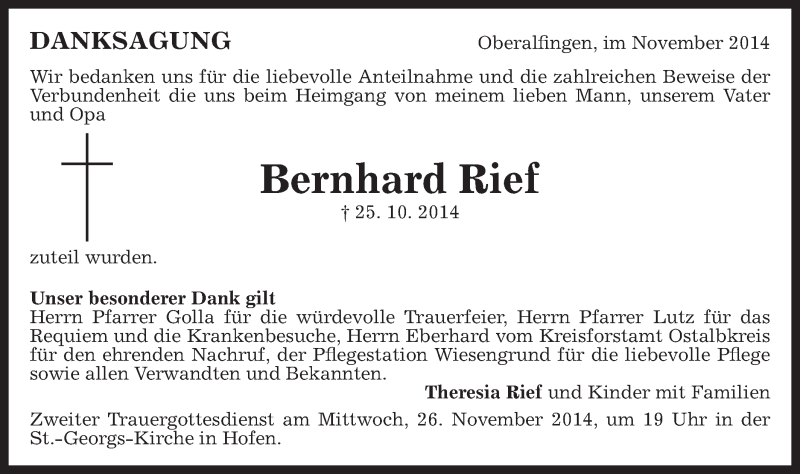 DANKSAGUNG

Oberalfingen, im November 2014

Wir bedanken uns für die liebevolle Anteilnahme und die zahlreichen Beweise der Verbundenheit die uns beim Heimgang von meinem lieben Mann, unserem Vater und Opa

Bernhard Rief

† 25. 10. 2014

zuteil wurden.

Unser besonderer Dank gilt
Herrn Pfarrer Golla für die würdevolle Trauerfeier, Herrn Pfarrer Lutz für das Requiem und die Krankenbesuche, Herrn Eberhard vom Kreisforstamt Ostalbkreis für den ehrenden Nachruf, der Pflegestation Wiesengrund für die liebevolle Pflege sowie allen Verwandten und Bekannten.

Theresia Rief und Kinder mit Familien

Zweiter Trauergottesdienst am Mittwoch, 26. November 2014, um 19 Uhr in der St.-Georgs-Kirche in Hofen.